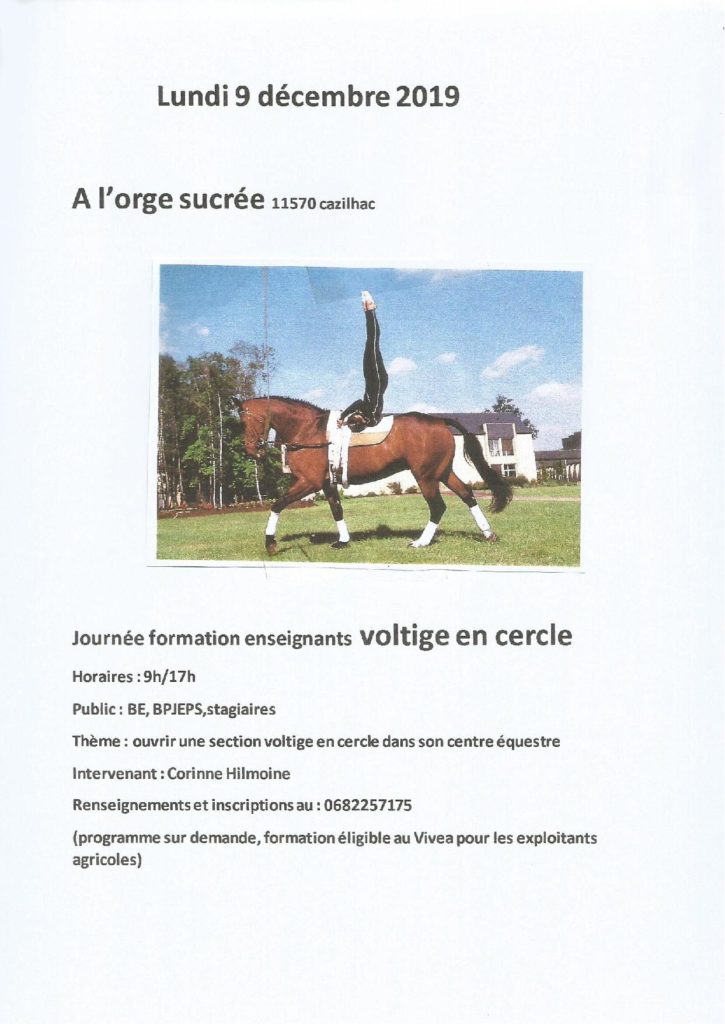 Lundi 9 décembre 2019

A l'orge sucrée 11570 cazilhac

Journée formation enseignants voltige en cercle

Horaires : 9h/17h

Public : BE, BPJEPS,stagiaires

Thème : ouvrir une section voltige en cercle dans son centre équestre

Intervenant : Corinne Hilmoine

Renseignements et inscriptions au : 0682257175

(programme sur demande, formation éligible au Vivea pour les exploitants agricoles)